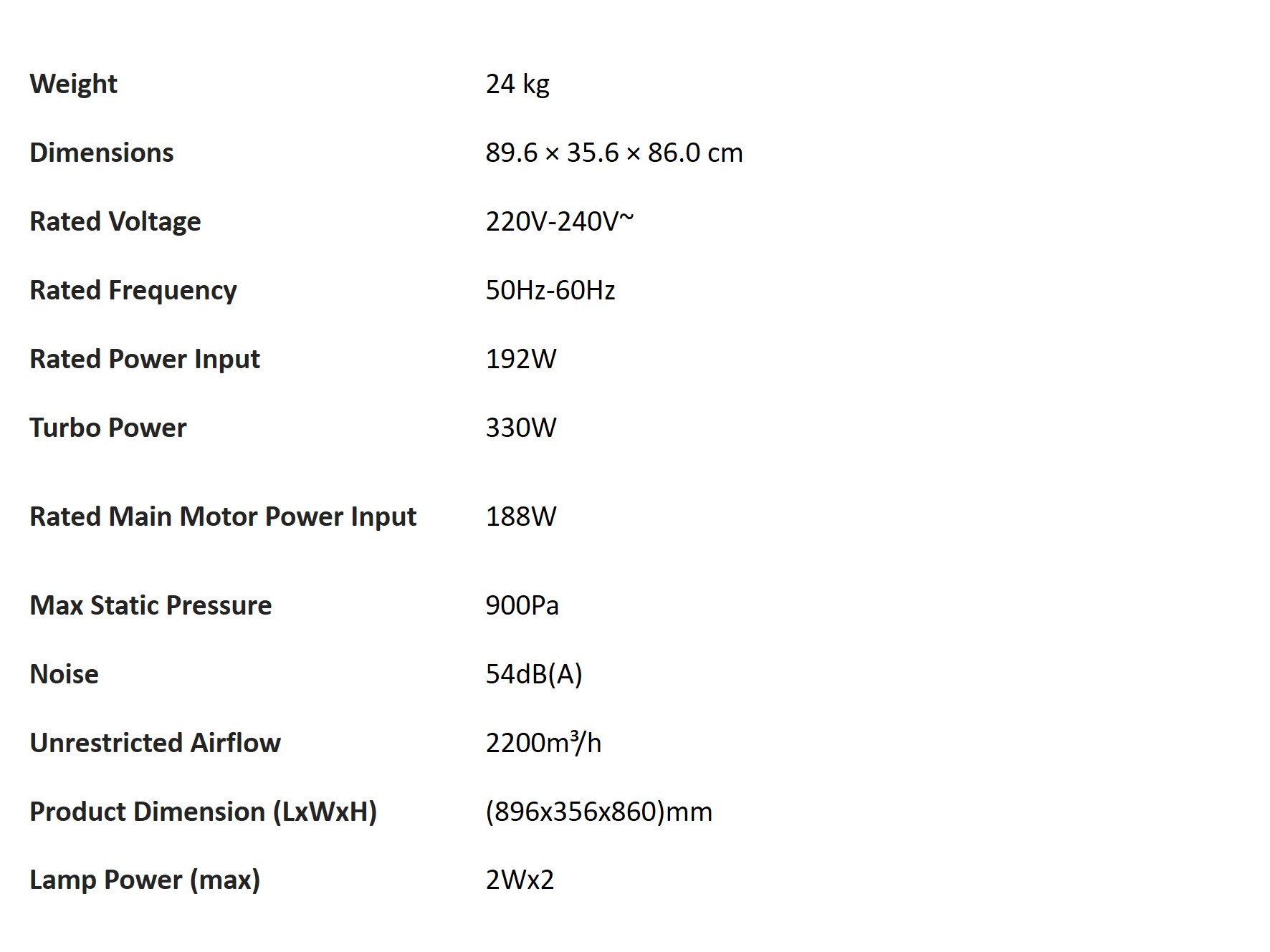 | | |
|---|---|
| Weight | 24 kg |
| Dimensions | 89.6 × 35.6 × 86.0 cm |
| Rated Voltage | 220V-240V~ |
| Rated Frequency | 50Hz-60Hz |
| Rated Power Input | 192W |
| Turbo Power | 330W |
| Rated Main Motor Power Input | 188W |
| Max Static Pressure | 900Pa |
| Noise | 54dB(A) |
| Unrestricted Airflow | 2200m³/h |
| Product Dimension (LxWxH) | (896x356x860)mm |
| Lamp Power (max) | 2Wx2 |